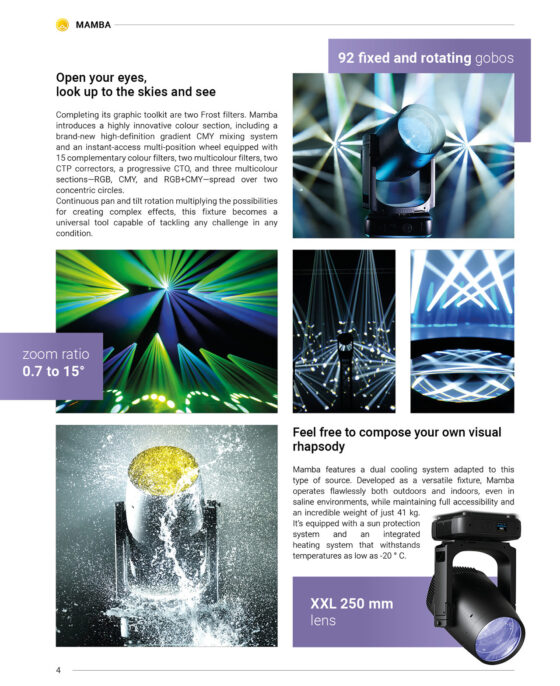 MAMBA

92 fixed and rotating gobos

Open your eyes, look up to the skies and see

Completing its graphic toolkit are two Frost filters. Mamba introduces a highly innovative colour section, including a brand-new high-definition gradient CMY mixing system and an instant-access multi-position wheel equipped with 15 complementary colour filters, two multicolour filters, two CTP correctors, a progressive CTO, and three multicolour sections—RGB, CMY, and RGB+CMY—spread over two concentric circles.
Continuous pan and tilt rotation multiplying the possibilities for creating complex effects, this fixture becomes a universal tool capable of tackling any challenge in any condition.

zoom ratio 0.7 to 15°

Feel free to compose your own visual rhapsody

Mamba features a dual cooling system adapted to this type of source. Developed as a versatile fixture, Mamba operates flawlessly both outdoors and indoors, even in saline environments, while maintaining full accessibility and an incredible weight of just 41 kg.
It's equipped with a sun protection system and an integrated heating system that withstands temperatures as low as -20 ° C.

XXL 250 mm lens

4